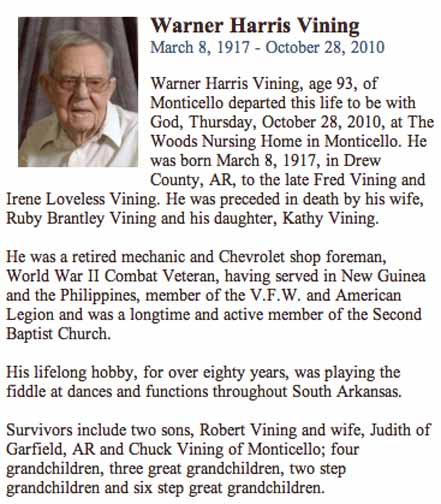 Warner Harris Vining
March 8, 1917 - October 28, 2010

Warner Harris Vining, age 93, of Monticello departed this life to be with God, Thursday, October 28, 2010, at The Woods Nursing Home in Monticello. He was born March 8, 1917, in Drew County, AR, to the late Fred Vining and Irene Loveless Vining. He was preceded in death by his wife, Ruby Brantley Vining and his daughter, Kathy Vining.

He was a retired mechanic and Chevrolet shop foreman, World War II Combat Veteran, having served in New Guinea and the Philippines, member of the V.F.W. and American Legion and was a longtime and active member of the Second Baptist Church.

His lifelong hobby, for over eighty years, was playing the fiddle at dances and functions throughout South Arkansas.

Survivors include two sons, Robert Vining and wife, Judith of Garfield, AR and Chuck Vining of Monticello; four grandchildren, three great grandchildren, two step grandchildren and six step great grandchildren.